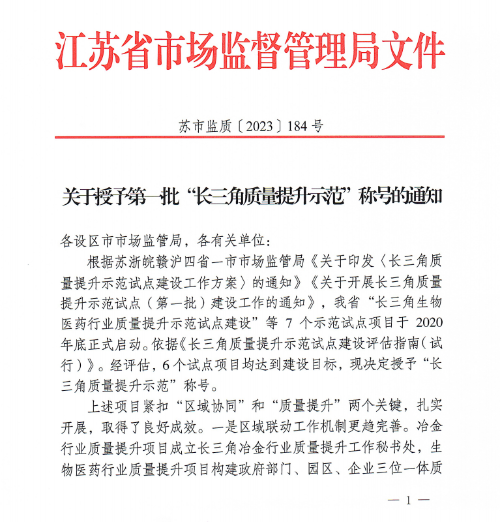 江苏省市场监督管理局文件

苏市监质〔2023〕184号

关于授予第一批“长三角质量提升示范”称号的通知

各设区市市场监管局，各有关单位：

根据苏浙皖赣沪四省一市市场监管局《关于印发〈长三角质量提升示范试点建设工作方案〉的通知》《关于开展长三角质量提升示范试点（第一批）建设工作的通知》，我省“长三角生物医药行业质量提升示范试点建设”等7个示范试点项目于2020年底正式启动。依据《长三角质量提升示范试点建设评估指南（试行）》。经评估，6个试点项目均达到建设目标，现决定授予“长三角质量提升示范”称号。

上述项目紧扣“区域协同”和“质量提升”两个关键，扎实开展，取得了良好成效。一是区域联动工作机制更趋完善。冶金行业质量提升项目成立长三角冶金行业质量提升工作秘书处，生物医药行业质量提升项目构建政府部门、园区、企业三位一体质

— 1 —